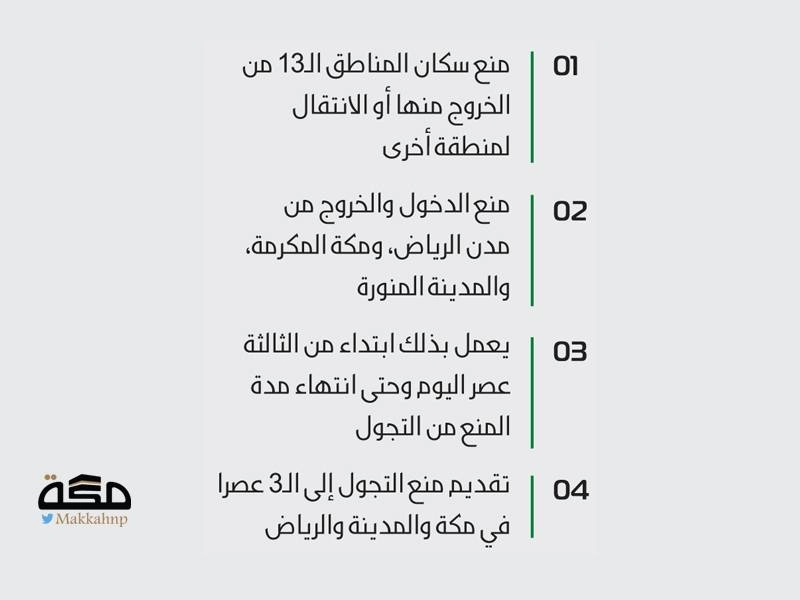 01

منع سكان المناطق الـ13 من الخروج منها أو الانتقال لمنطقة أخرى

02

منع الدخول والخروج من مدن الرياض، ومكة المكرمة، والمدينة المنورة

03

يعمل بذلك ابتداء من الثالثة عصر اليوم وحتى انتهاء مدة المنع من التجول

04

تقديم منع التجول إلى الـ3 عصرا في مكة والمدينة والرياض

مكة
Makkahnp